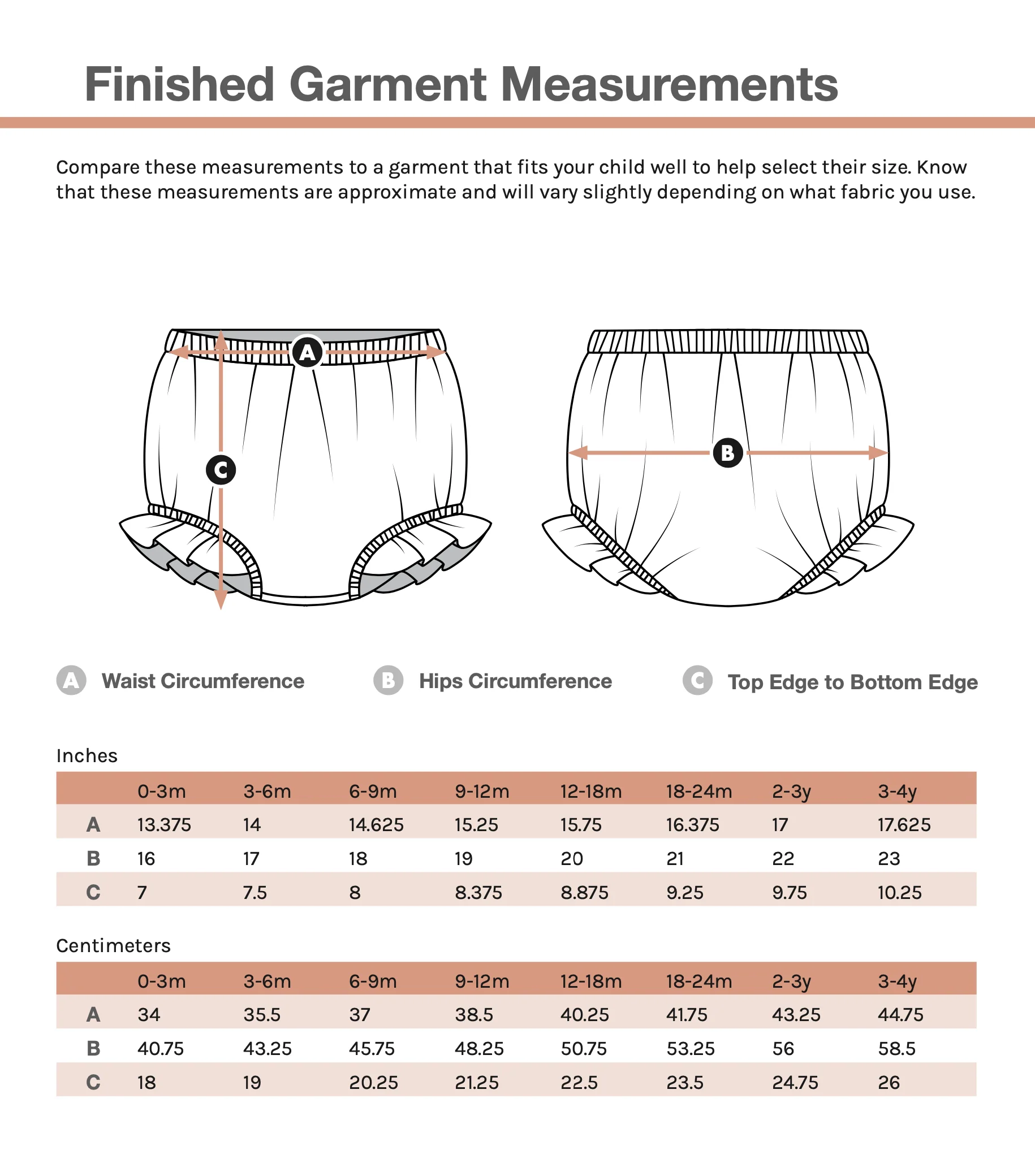 Finished Garment Measurements

Compare these measurements to a garment that fits your child well to help select their size. Know that these measurements are approximate and will vary slightly depending on what fabric you use.

A

C

B

A Waist Circumference

B Hips Circumference

C Top Edge to Bottom Edge

Inches

| | 0-3m | 3-6m | 6-9m | 9-12m | 12-18m | 18-24m | 2-3y | 3-4y |
|---|---|---|---|---|---|---|---|---|
| A | 13.375 | 14 | 14.625 | 15.25 | 15.75 | 16.375 | 17 | 17.625 |
| B | 16 | 17 | 18 | 19 | 20 | 21 | 22 | 23 |
| C | 7 | 7.5 | 8 | 8.375 | 8.875 | 9.25 | 9.75 | 10.25 |

Centimeters

| | 0-3m | 3-6m | 6-9m | 9-12m | 12-18m | 18-24m | 2-3y | 3-4y |
|---|---|---|---|---|---|---|---|---|
| A | 34 | 35.5 | 37 | 38.5 | 40.25 | 41.75 | 43.25 | 44.75 |
| B | 40.75 | 43.25 | 45.75 | 48.25 | 50.75 | 53.25 | 56 | 58.5 |
| C | 18 | 19 | 20.25 | 21.25 | 22.5 | 23.5 | 24.75 | 26 |